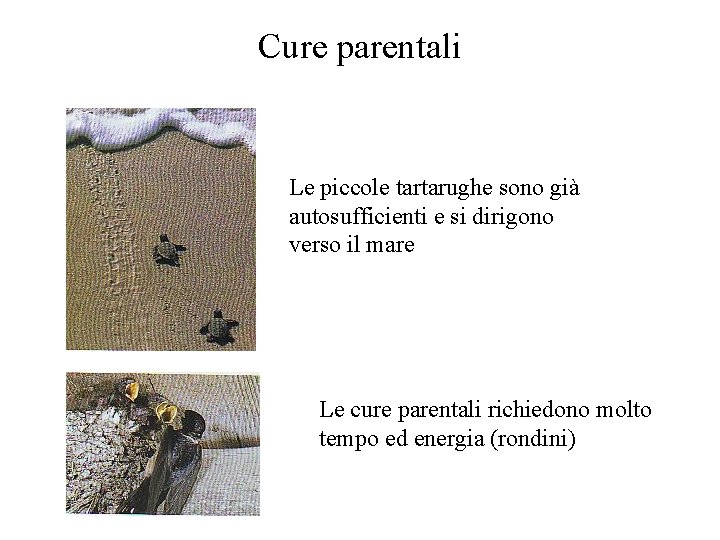 Cure parentali

Le piccole tartarughe sono già autosufficienti e si dirigono verso il mare

Le cure parentali richiedono molto tempo ed energia (rondini)